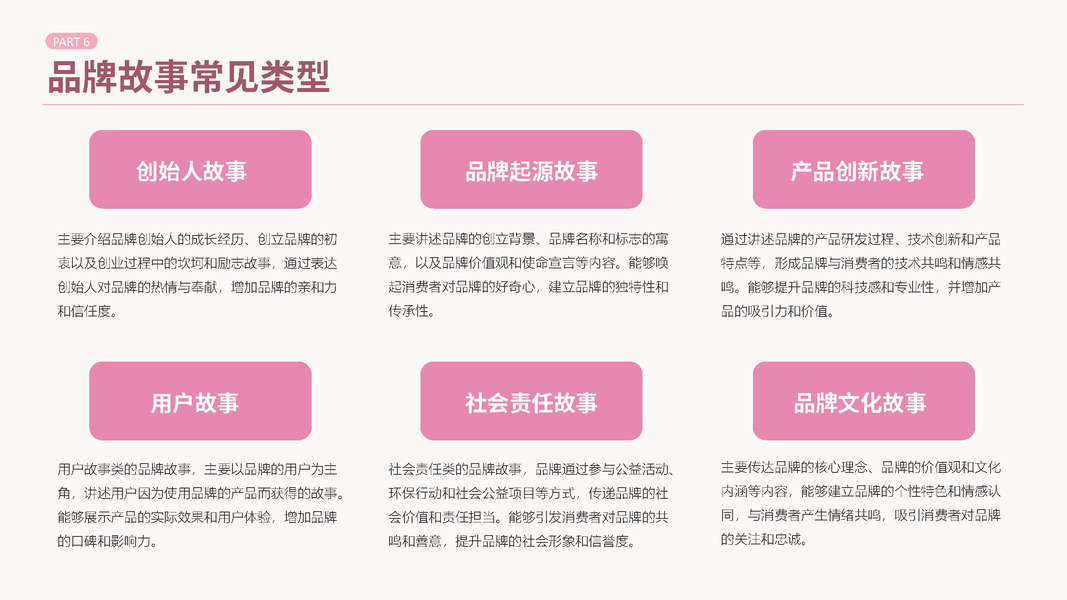 PART 6

品牌故事常见类型

创始人故事

主要介绍品牌创始人的成长经历、创立品牌的初衷以及创业过程中的坎坷和励志故事，通过表达创始人对品牌的热情与奉献，增加品牌的亲和力和信任度。

品牌起源故事

主要讲述品牌的创立背景、品牌名称和标志的寓意，以及品牌价值观和使命宣言等内容。能够唤起消费者对品牌的好奇心，建立品牌的独特性和传承性。

产品创新故事

通过讲述品牌的产品研发过程、技术创新和产品特点等，形成品牌与消费者的技术共鸣和情感共鸣。能够提升品牌的科技感和专业性，并增加产品的吸引力和价值。

用户故事

用户故事类的品牌故事，主要以品牌的用户为主角，讲述用户因为使用品牌的产品而获得的故事。能够展示产品的实际效果和用户体验，增加品牌的口碑和影响力。

社会责任故事

社会责任类的品牌故事，品牌通过参与公益活动、环保行动和社会公益项目等方式，传递品牌的社会价值和责任担当。能够引发消费者对品牌的共鸣和善意，提升品牌的社会形象和信誉度。

品牌文化故事

主要传达品牌的核心理念、品牌的价值观和文化内涵等内容，能够建立品牌的个性特色和情感认同，与消费者产生情绪共鸣，吸引消费者对品牌的关注和忠诚。